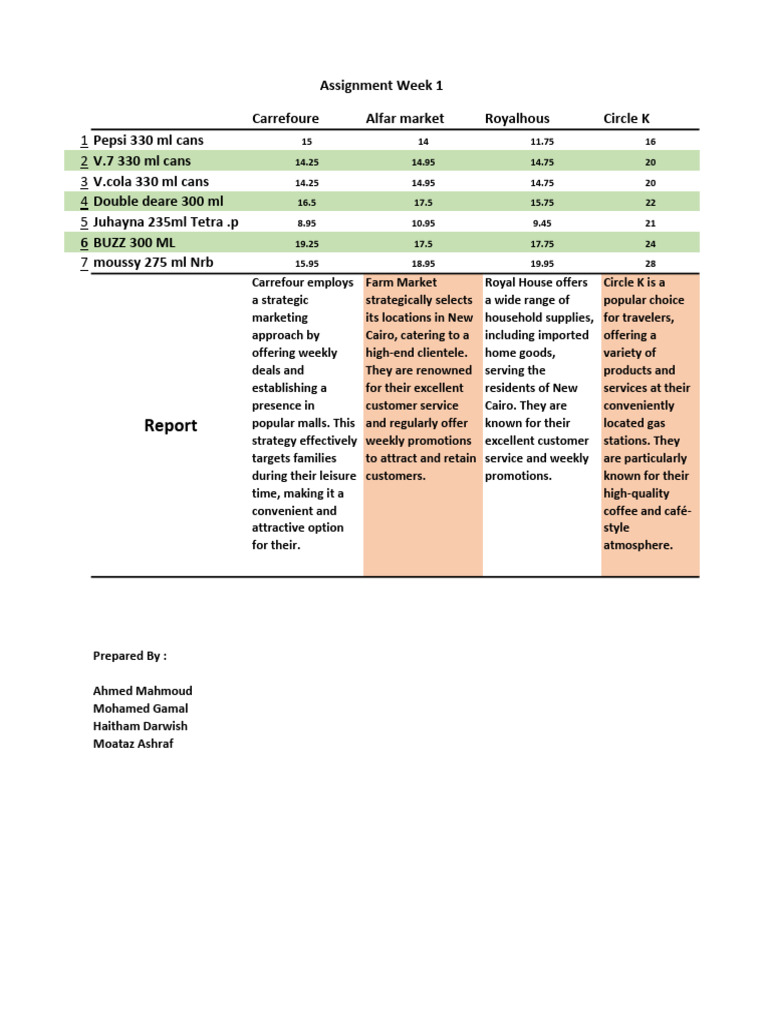 Assignment Week 1

| | | Carrefoure | Alfar market | Royalhous | Circle K |
|---|---|---|---|---|---|
| 1 | Pepsi 330 ml cans | 15 | 14 | 11.75 | 16 |
| 2 | V.7 330 ml cans | 14.25 | 14.95 | 14.75 | 20 |
| 3 | V.cola 330 ml cans | 14.25 | 14.95 | 14.75 | 20 |
| 4 | Double deare 300 ml | 16.5 | 17.5 | 15.75 | 22 |
| 5 | Juhayna 235ml Tetra .p | 8.95 | 10.95 | 9.45 | 21 |
| 6 | BUZZ 300 ML | 19.25 | 17.5 | 17.75 | 24 |
| 7 | moussy 275 ml Nrb | 15.95 | 18.95 | 19.95 | 28 |
| | Report | Carrefour employs a strategic marketing approach by offering weekly deals and establishing a presence in popular malls. This strategy effectively targets families during their leisure time, making it a convenient and attractive option for their. | Farm Market strategically selects its locations in New Cairo, catering to a high-end clientele. They are renowned for their excellent customer service and regularly offer weekly promotions to attract and retain customers. | Royal House offers a wide range of household supplies, including imported home goods, serving the residents of New Cairo. They are known for their excellent customer service and weekly promotions. | Circle K is a popular choice for travelers, offering a variety of products and services at their conveniently located gas stations. They are particularly known for their high-quality coffee and café-style atmosphere. |

Prepared By :

Ahmed Mahmoud
Mohamed Gamal
Haitham Darwish
Moataz Ashraf